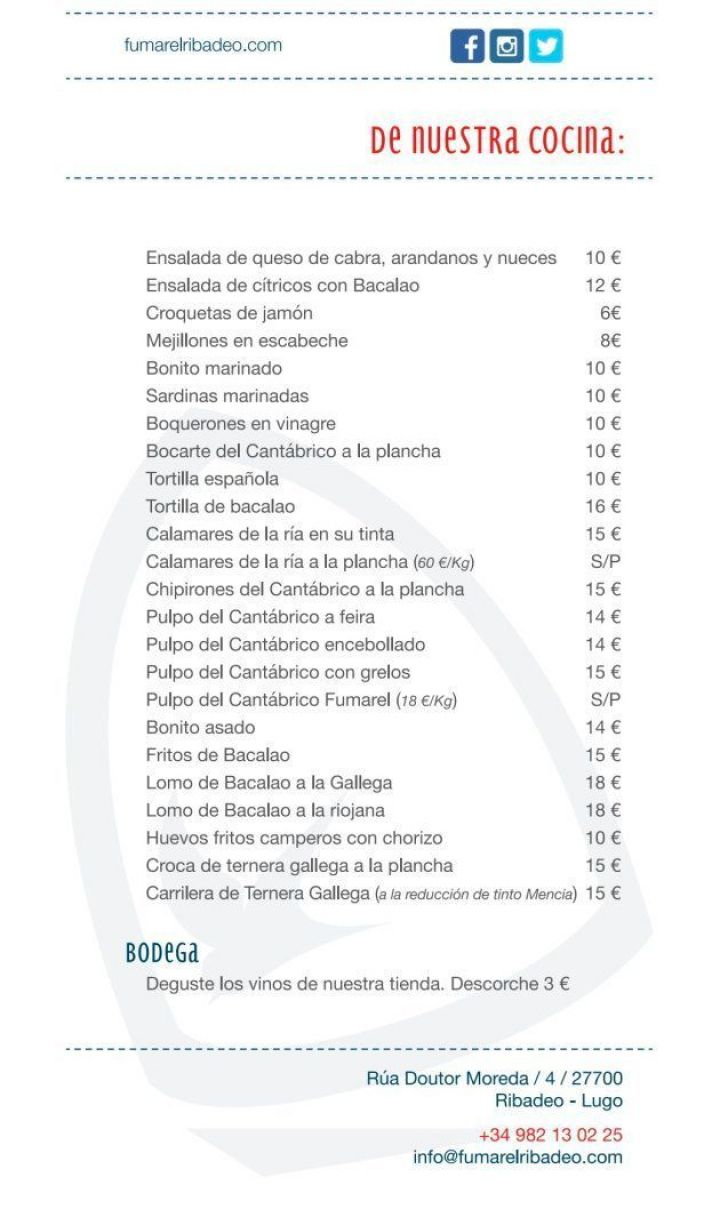 fumarelribadeo.com

De nuestra cocina:

| | |
|---|---|
| Ensalada de queso de cabra, arandanos y nueces | 10 € |
| Ensalada de cítricos con Bacalao | 12 € |
| Croquetas de jamón | 6€ |
| Mejillones en escabeche | 8€ |
| Bonito marinado | 10 € |
| Sardinas marinadas | 10 € |
| Boquerones en vinagre | 10 € |
| Bocarte del Cantábrico a la plancha | 10 € |
| Tortilla española | 10 € |
| Tortilla de bacalao | 16 € |
| Calamares de la ría en su tinta | 15 € |
| Calamares de la ría a la plancha (60 €/Kg) | S/P |
| Chipirones del Cantábrico a la plancha | 15 € |
| Pulpo del Cantábrico a feira | 14 € |
| Pulpo del Cantábrico encebollado | 14 € |
| Pulpo del Cantábrico con grelos | 15 € |
| Pulpo del Cantábrico Fumarel (18 €/Kg) | S/P |
| Bonito asado | 14 € |
| Fritos de Bacalao | 15 € |
| Lomo de Bacalao a la Gallega | 18 € |
| Lomo de Bacalao a la riojana | 18 € |
| Huevos fritos camperos con chorizo | 10 € |
| Croca de ternera gallega a la plancha | 15 € |
| Carrilera de Ternera Gallega (a la reducción de tinto Mencia) | 15 € |

Bodega
Deguste los vinos de nuestra tienda. Descorche 3 €

Rúa Doutor Moreda / 4 / 27700
Ribadeo - Lugo

+34 982 13 02 25
info@fumarelribadeo.com